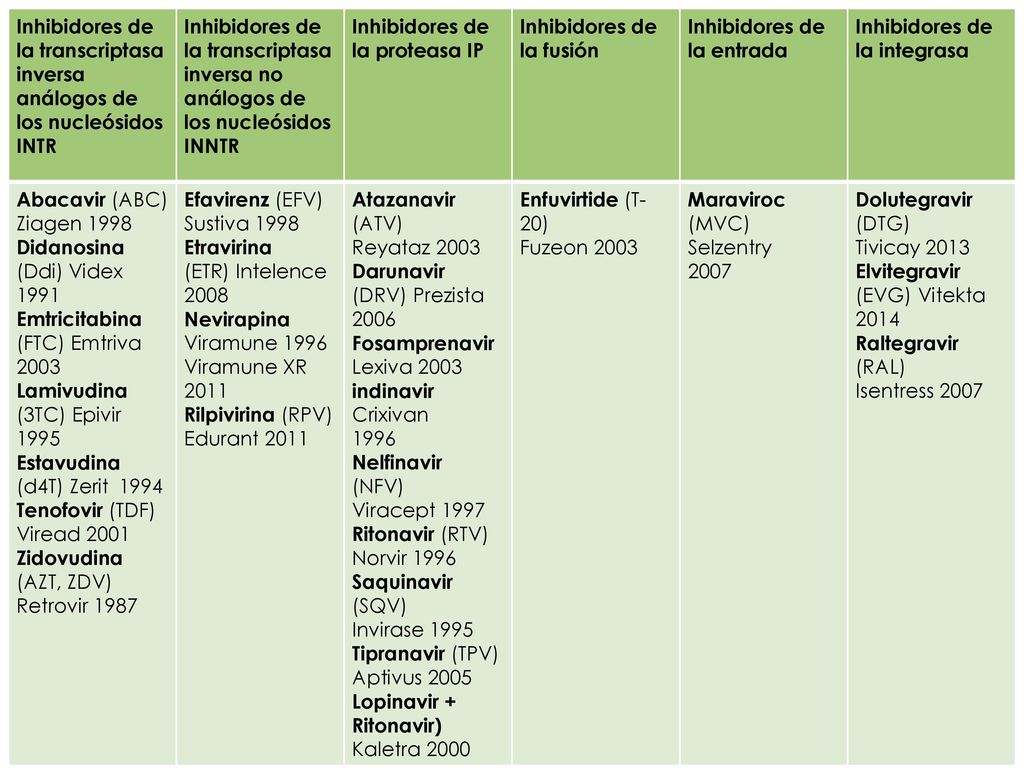 | Inhibidores de la transcriptasa inversa análogos de los nucleósidos INTR | Inhibidores de la transcriptasa inversa no análogos de los nucleósidos INNTR | Inhibidores de la proteasa IP | Inhibidores de la fusión | Inhibidores de la entrada | Inhibidores de la integrasa |
|---|---|---|---|---|---|
| Abacavir (ABC) Ziagen 1998 Didanosina (Ddi) Videx 1991 Emtricitabina (FTC) Emtriva 2003 Lamivudina (3TC) Epivir 1995 Estavudina (d4T) Zerit 1994 Tenofovir (TDF) Viread 2001 Zidovudina (AZT, ZDV) Retrovir 1987 | Efavirenz (EFV) Sustiva 1998 Etravirina (ETR) Intelence 2008 Nevirapina Viramune 1996 Viramune XR 2011 Rilpivirina (RPV) Edurant 2011 | Atazanavir (ATV) Reyataz 2003 Darunavir (DRV) Prezista 2006 Fosamprenavir Lexiva 2003 indinavir Crixivan 1996 Nelfinavir (NFV) Viracept 1997 Ritonavir (RTV) Norvir 1996 Saquinavir (SQV) Invirase 1995 Tipranavir (TPV) Aptivus 2005 Lopinavir + Ritonavir) Kaletra 2000 | Enfuvirtide (T-20) Fuzeon 2003 | Maraviroc (MVC) Selzentry 2007 | Dolutegravir (DTG) Tivicay 2013 Elvitegravir (EVG) Vitekta 2014 Raltegravir (RAL) Isentress 2007 |